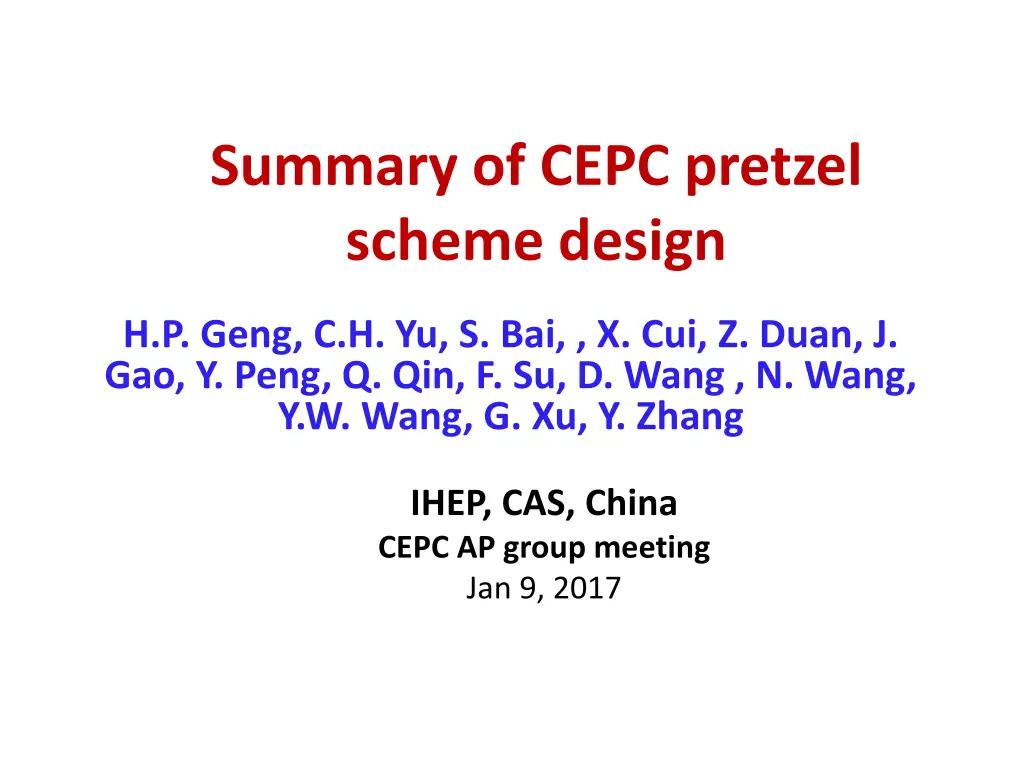 Summary of CEPC pretzel scheme design

H.P. Geng, C.H. Yu, S. Bai, , X. Cui, Z. Duan, J. Gao, Y. Peng, Q. Qin, F. Su, D. Wang , N. Wang, Y.W. Wang, G. Xu, Y. Zhang

IHEP, CAS, China
CEPC AP group meeting
Jan 9, 2017